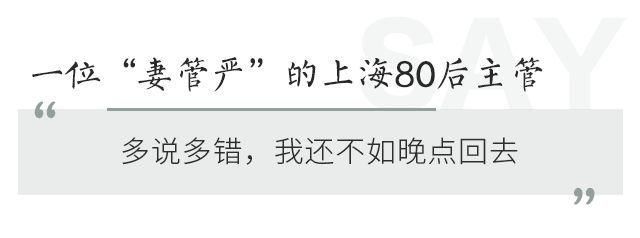 SAY

一位“妻管严”的上海80后主管

“

多说多错，我还不如晚点回去

”